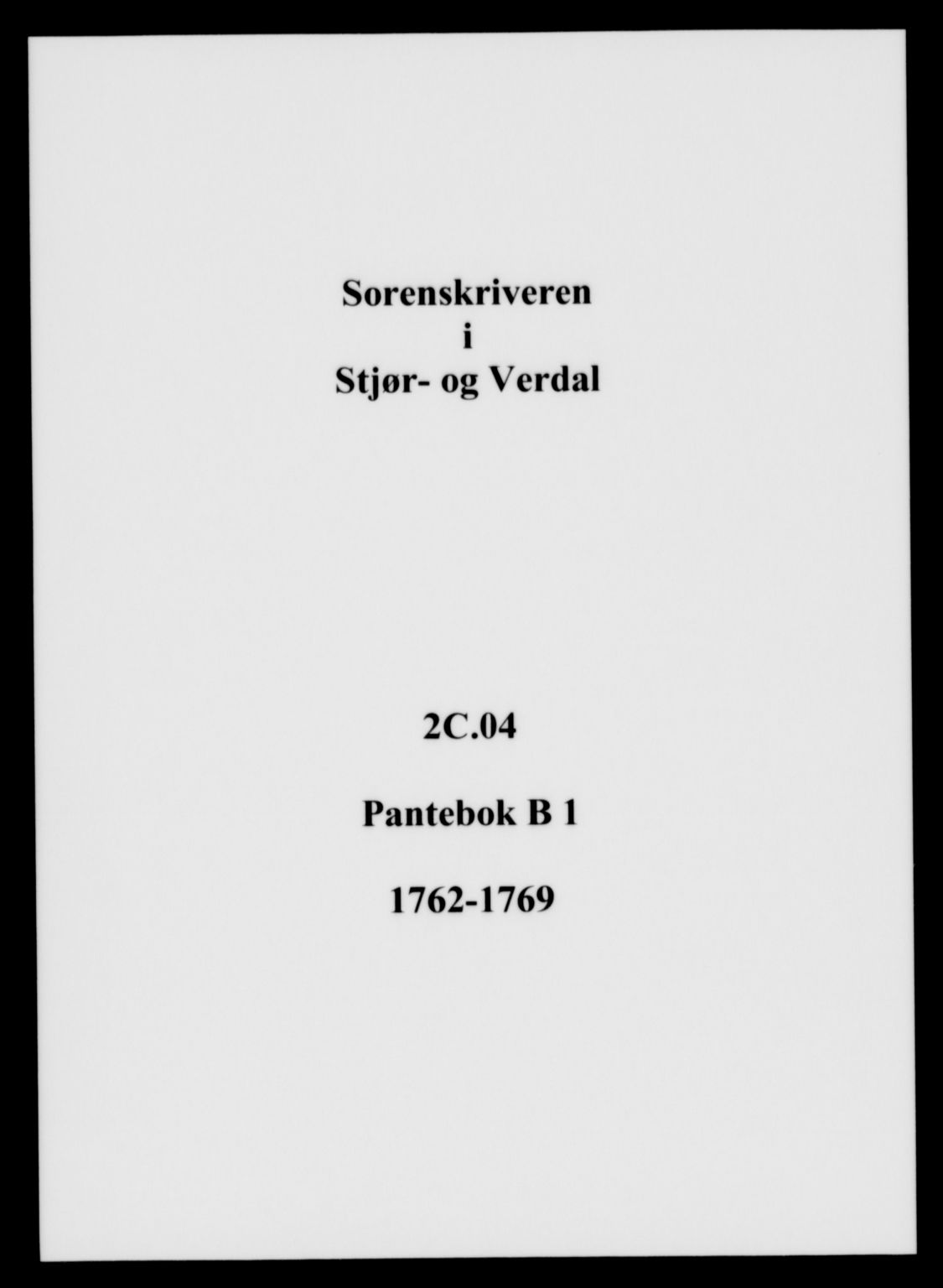 Sorenskriveren
i
Stjør- og Verdal

2C.04

Pantebok B 1

1762-1769